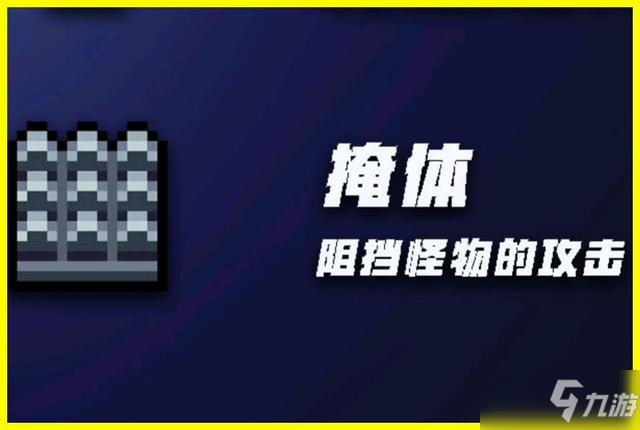 掩体

阻挡怪物的攻击

九游